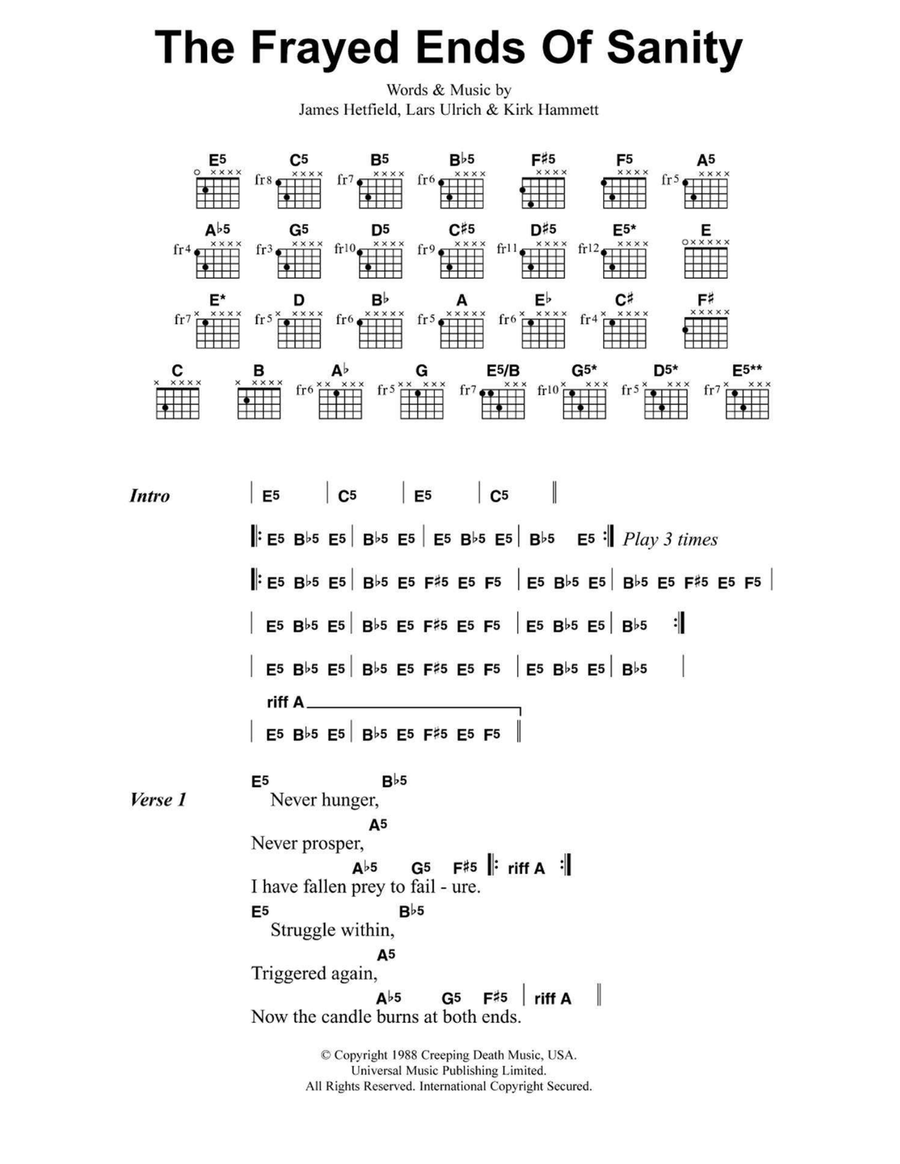 The Frayed Ends Of Sanity

Words & Music by
James Hetfield, Lars Ulrich & Kirk Hammett

E5 C5 B5 B♭5 F♯5 F5 A5
fr8 fr7 fr6 fr5

A♭5 G5 D5 C♯5 D♯5 E5* E
fr4 fr3 fr10 fr9 fr11 fr12

E* D B♭ A E♭ C♯ F♯
fr7 fr5 fr6 fr5 fr6 fr4

C B A♭ G E5/B G5* D5* E5**
fr6 fr5 fr7 fr10 fr5 fr7

Intro | E5 | C5 | E5 | C5 ‖

‖: E5 B♭5 E5 | B♭5 E5 | E5 B♭5 E5 | B♭5 E5 :‖ Play 3 times

‖: E5 B♭5 E5 | B♭5 E5 F♯5 E5 F5 | E5 B♭5 E5 | B♭5 E5 F♯5 E5 F5 |

| E5 B♭5 E5 | B♭5 E5 F♯5 E5 F5 | E5 B♭5 E5 | B♭5 :‖

| E5 B♭5 E5 | B♭5 E5 F♯5 E5 F5 | E5 B♭5 E5 | B♭5 |

riff A
| E5 B♭5 E5 | B♭5 E5 F♯5 E5 F5 ‖

Verse 1
E5 B♭5
Never hunger,
A5
Never prosper,
A♭5 G5 F♯5 ‖: riff A :‖
I have fallen prey to fail - ure.
E5 B♭5
Struggle within,
A5
Triggered again,
A♭5 G5 F♯5 | riff A ‖
Now the candle burns at both ends.

© Copyright 1988 Creeping Death Music, USA.
Universal Music Publishing Limited.
All Rights Reserved. International Copyright Secured.